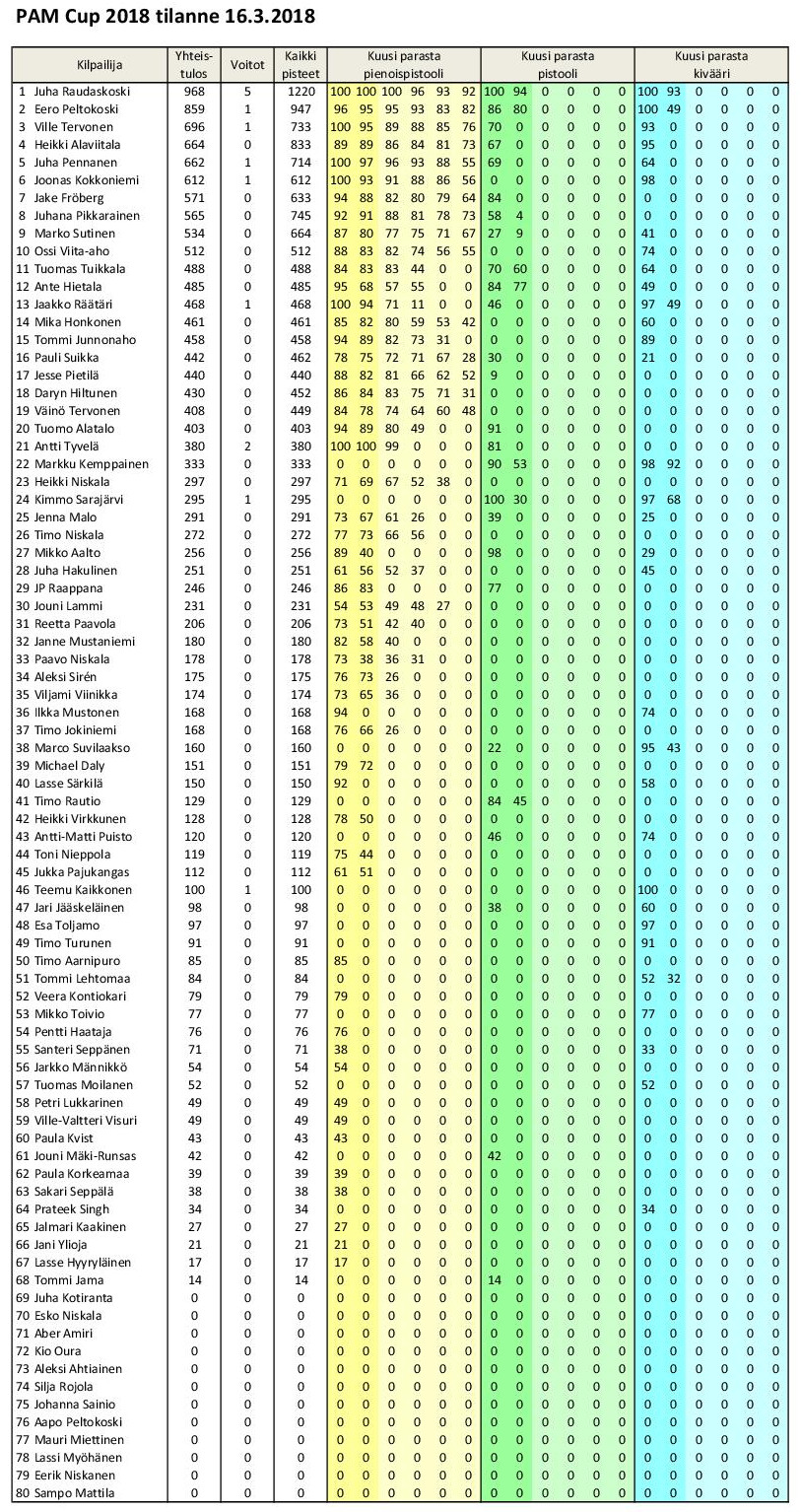 PAM Cup 2018 tilanne 16.3.2018

| Kilpailija | Yhteis-tulos | Voitot | Kaikki pisteet | Kuusi parasta pienoispistooli | | | | | | Kuusi parasta pistooli | | | | | | Kuusi parasta kivääri | | | | | |
|---|---|---|---|---|---|---|---|---|---|---|---|---|---|---|---|---|---|---|---|---|---|
| 1 Juha Raudaskoski | 968 | 5 | 1220 | 100 | 100 | 100 | 96 | 93 | 92 | 100 | 94 | 0 | 0 | 0 | 0 | 100 | 93 | 0 | 0 | 0 | 0 |
| 2 Eero Peltokoski | 859 | 1 | 947 | 96 | 95 | 95 | 93 | 83 | 82 | 86 | 80 | 0 | 0 | 0 | 0 | 100 | 49 | 0 | 0 | 0 | 0 |
| 3 Ville Tervonen | 696 | 1 | 733 | 100 | 95 | 89 | 88 | 85 | 76 | 70 | 0 | 0 | 0 | 0 | 0 | 93 | 0 | 0 | 0 | 0 | 0 |
| 4 Heikki Alaviitala | 664 | 0 | 833 | 89 | 89 | 86 | 84 | 81 | 73 | 67 | 0 | 0 | 0 | 0 | 0 | 95 | 0 | 0 | 0 | 0 | 0 |
| 5 Juha Pennanen | 662 | 1 | 714 | 100 | 97 | 96 | 93 | 88 | 55 | 69 | 0 | 0 | 0 | 0 | 0 | 64 | 0 | 0 | 0 | 0 | 0 |
| 6 Joonas Kokkoniemi | 612 | 1 | 612 | 100 | 93 | 91 | 88 | 86 | 56 | 0 | 0 | 0 | 0 | 0 | 0 | 98 | 0 | 0 | 0 | 0 | 0 |
| 7 Jake Fröberg | 571 | 0 | 633 | 94 | 88 | 82 | 80 | 79 | 64 | 84 | 0 | 0 | 0 | 0 | 0 | 0 | 0 | 0 | 0 | 0 | 0 |
| 8 Juhana Pikkarainen | 565 | 0 | 745 | 92 | 91 | 88 | 81 | 78 | 73 | 58 | 4 | 0 | 0 | 0 | 0 | 0 | 0 | 0 | 0 | 0 | 0 |
| 9 Marko Sutinen | 534 | 0 | 664 | 87 | 80 | 77 | 75 | 71 | 67 | 27 | 9 | 0 | 0 | 0 | 0 | 41 | 0 | 0 | 0 | 0 | 0 |
| 10 Ossi Viita-aho | 512 | 0 | 512 | 88 | 83 | 82 | 74 | 56 | 55 | 0 | 0 | 0 | 0 | 0 | 0 | 74 | 0 | 0 | 0 | 0 | 0 |
| 11 Tuomas Tuikkala | 488 | 0 | 488 | 84 | 83 | 83 | 44 | 0 | 0 | 70 | 60 | 0 | 0 | 0 | 0 | 64 | 0 | 0 | 0 | 0 | 0 |
| 12 Ante Hietala | 485 | 0 | 485 | 95 | 68 | 57 | 55 | 0 | 0 | 84 | 77 | 0 | 0 | 0 | 0 | 49 | 0 | 0 | 0 | 0 | 0 |
| 13 Jaakko Räätäri | 468 | 1 | 468 | 100 | 94 | 71 | 11 | 0 | 0 | 46 | 0 | 0 | 0 | 0 | 0 | 97 | 49 | 0 | 0 | 0 | 0 |
| 14 Mika Honkonen | 461 | 0 | 461 | 85 | 82 | 80 | 59 | 53 | 42 | 0 | 0 | 0 | 0 | 0 | 0 | 60 | 0 | 0 | 0 | 0 | 0 |
| 15 Tommi Junnonaho | 458 | 0 | 458 | 94 | 89 | 82 | 73 | 31 | 0 | 0 | 0 | 0 | 0 | 0 | 0 | 89 | 0 | 0 | 0 | 0 | 0 |
| 16 Pauli Suikka | 442 | 0 | 462 | 78 | 75 | 72 | 71 | 67 | 28 | 30 | 0 | 0 | 0 | 0 | 0 | 21 | 0 | 0 | 0 | 0 | 0 |
| 17 Jesse Pietilä | 440 | 0 | 440 | 88 | 82 | 81 | 66 | 62 | 52 | 9 | 0 | 0 | 0 | 0 | 0 | 0 | 0 | 0 | 0 | 0 | 0 |
| 18 Daryn Hiltunen | 430 | 0 | 452 | 86 | 84 | 83 | 75 | 71 | 31 | 0 | 0 | 0 | 0 | 0 | 0 | 0 | 0 | 0 | 0 | 0 | 0 |
| 19 Väinö Tervonen | 408 | 0 | 449 | 84 | 78 | 74 | 64 | 60 | 48 | 0 | 0 | 0 | 0 | 0 | 0 | 0 | 0 | 0 | 0 | 0 | 0 |
| 20 Tuomo Alatalo | 403 | 0 | 403 | 94 | 89 | 80 | 49 | 0 | 0 | 91 | 0 | 0 | 0 | 0 | 0 | 0 | 0 | 0 | 0 | 0 | 0 |
| 21 Antti Tyvelä | 380 | 2 | 380 | 100 | 100 | 99 | 0 | 0 | 0 | 81 | 0 | 0 | 0 | 0 | 0 | 0 | 0 | 0 | 0 | 0 | 0 |
| 22 Markku Kemppainen | 333 | 0 | 333 | 0 | 0 | 0 | 0 | 0 | 0 | 90 | 53 | 0 | 0 | 0 | 0 | 98 | 92 | 0 | 0 | 0 | 0 |
| 23 Heikki Niskala | 297 | 0 | 297 | 71 | 69 | 67 | 52 | 38 | 0 | 0 | 0 | 0 | 0 | 0 | 0 | 0 | 0 | 0 | 0 | 0 | 0 |
| 24 Kimmo Sarajärvi | 295 | 1 | 295 | 0 | 0 | 0 | 0 | 0 | 0 | 100 | 30 | 0 | 0 | 0 | 0 | 97 | 68 | 0 | 0 | 0 | 0 |
| 25 Jenna Malo | 291 | 0 | 291 | 73 | 67 | 61 | 26 | 0 | 0 | 39 | 0 | 0 | 0 | 0 | 0 | 25 | 0 | 0 | 0 | 0 | 0 |
| 26 Timo Niskala | 272 | 0 | 272 | 77 | 73 | 66 | 56 | 0 | 0 | 0 | 0 | 0 | 0 | 0 | 0 | 0 | 0 | 0 | 0 | 0 | 0 |
| 27 Mikko Aalto | 256 | 0 | 256 | 89 | 40 | 0 | 0 | 0 | 0 | 98 | 0 | 0 | 0 | 0 | 0 | 29 | 0 | 0 | 0 | 0 | 0 |
| 28 Juha Hakulinen | 251 | 0 | 251 | 61 | 56 | 52 | 37 | 0 | 0 | 0 | 0 | 0 | 0 | 0 | 0 | 45 | 0 | 0 | 0 | 0 | 0 |
| 29 JP Raappana | 246 | 0 | 246 | 86 | 83 | 0 | 0 | 0 | 0 | 77 | 0 | 0 | 0 | 0 | 0 | 0 | 0 | 0 | 0 | 0 | 0 |
| 30 Jouni Lammi | 231 | 0 | 231 | 54 | 53 | 49 | 48 | 27 | 0 | 0 | 0 | 0 | 0 | 0 | 0 | 0 | 0 | 0 | 0 | 0 | 0 |
| 31 Reetta Paavola | 206 | 0 | 206 | 73 | 51 | 42 | 40 | 0 | 0 | 0 | 0 | 0 | 0 | 0 | 0 | 0 | 0 | 0 | 0 | 0 | 0 |
| 32 Janne Mustaniemi | 180 | 0 | 180 | 82 | 58 | 40 | 0 | 0 | 0 | 0 | 0 | 0 | 0 | 0 | 0 | 0 | 0 | 0 | 0 | 0 | 0 |
| 33 Paavo Niskala | 178 | 0 | 178 | 73 | 38 | 36 | 31 | 0 | 0 | 0 | 0 | 0 | 0 | 0 | 0 | 0 | 0 | 0 | 0 | 0 | 0 |
| 34 Aleksi Sirén | 175 | 0 | 175 | 76 | 73 | 26 | 0 | 0 | 0 | 0 | 0 | 0 | 0 | 0 | 0 | 0 | 0 | 0 | 0 | 0 | 0 |
| 35 Viljami Viinikka | 174 | 0 | 174 | 73 | 65 | 36 | 0 | 0 | 0 | 0 | 0 | 0 | 0 | 0 | 0 | 0 | 0 | 0 | 0 | 0 | 0 |
| 36 Ilkka Mustonen | 168 | 0 | 168 | 94 | 0 | 0 | 0 | 0 | 0 | 0 | 0 | 0 | 0 | 0 | 0 | 74 | 0 | 0 | 0 | 0 | 0 |
| 37 Timo Jokiniemi | 168 | 0 | 168 | 76 | 66 | 26 | 0 | 0 | 0 | 0 | 0 | 0 | 0 | 0 | 0 | 0 | 0 | 0 | 0 | 0 | 0 |
| 38 Marco Suvilaakso | 160 | 0 | 160 | 0 | 0 | 0 | 0 | 0 | 0 | 22 | 0 | 0 | 0 | 0 | 0 | 95 | 43 | 0 | 0 | 0 | 0 |
| 39 Michael Daly | 151 | 0 | 151 | 79 | 72 | 0 | 0 | 0 | 0 | 0 | 0 | 0 | 0 | 0 | 0 | 0 | 0 | 0 | 0 | 0 | 0 |
| 40 Lasse Särkilä | 150 | 0 | 150 | 92 | 0 | 0 | 0 | 0 | 0 | 0 | 0 | 0 | 0 | 0 | 0 | 58 | 0 | 0 | 0 | 0 | 0 |
| 41 Timo Rautio | 129 | 0 | 129 | 0 | 0 | 0 | 0 | 0 | 0 | 84 | 45 | 0 | 0 | 0 | 0 | 0 | 0 | 0 | 0 | 0 | 0 |
| 42 Heikki Virkkunen | 128 | 0 | 128 | 78 | 50 | 0 | 0 | 0 | 0 | 0 | 0 | 0 | 0 | 0 | 0 | 0 | 0 | 0 | 0 | 0 | 0 |
| 43 Antti-Matti Puisto | 120 | 0 | 120 | 0 | 0 | 0 | 0 | 0 | 0 | 46 | 0 | 0 | 0 | 0 | 0 | 74 | 0 | 0 | 0 | 0 | 0 |
| 44 Toni Nieppola | 119 | 0 | 119 | 75 | 44 | 0 | 0 | 0 | 0 | 0 | 0 | 0 | 0 | 0 | 0 | 0 | 0 | 0 | 0 | 0 | 0 |
| 45 Jukka Pajukangas | 112 | 0 | 112 | 61 | 51 | 0 | 0 | 0 | 0 | 0 | 0 | 0 | 0 | 0 | 0 | 0 | 0 | 0 | 0 | 0 | 0 |
| 46 Teemu Kaikkonen | 100 | 1 | 100 | 0 | 0 | 0 | 0 | 0 | 0 | 0 | 0 | 0 | 0 | 0 | 0 | 100 | 0 | 0 | 0 | 0 | 0 |
| 47 Jari Jääskeläinen | 98 | 0 | 98 | 0 | 0 | 0 | 0 | 0 | 0 | 38 | 0 | 0 | 0 | 0 | 0 | 60 | 0 | 0 | 0 | 0 | 0 |
| 48 Esa Toljamo | 97 | 0 | 97 | 0 | 0 | 0 | 0 | 0 | 0 | 0 | 0 | 0 | 0 | 0 | 0 | 97 | 0 | 0 | 0 | 0 | 0 |
| 49 Timo Turunen | 91 | 0 | 91 | 0 | 0 | 0 | 0 | 0 | 0 | 0 | 0 | 0 | 0 | 0 | 0 | 91 | 0 | 0 | 0 | 0 | 0 |
| 50 Timo Aarnipuro | 85 | 0 | 85 | 85 | 0 | 0 | 0 | 0 | 0 | 0 | 0 | 0 | 0 | 0 | 0 | 0 | 0 | 0 | 0 | 0 | 0 |
| 51 Tommi Lehtomaa | 84 | 0 | 84 | 0 | 0 | 0 | 0 | 0 | 0 | 0 | 0 | 0 | 0 | 0 | 0 | 52 | 32 | 0 | 0 | 0 | 0 |
| 52 Veera Kontiokari | 79 | 0 | 79 | 79 | 0 | 0 | 0 | 0 | 0 | 0 | 0 | 0 | 0 | 0 | 0 | 0 | 0 | 0 | 0 | 0 | 0 |
| 53 Mikko Toivio | 77 | 0 | 77 | 0 | 0 | 0 | 0 | 0 | 0 | 0 | 0 | 0 | 0 | 0 | 0 | 77 | 0 | 0 | 0 | 0 | 0 |
| 54 Pentti Haataja | 76 | 0 | 76 | 76 | 0 | 0 | 0 | 0 | 0 | 0 | 0 | 0 | 0 | 0 | 0 | 0 | 0 | 0 | 0 | 0 | 0 |
| 55 Santeri Seppänen | 71 | 0 | 71 | 38 | 0 | 0 | 0 | 0 | 0 | 0 | 0 | 0 | 0 | 0 | 0 | 33 | 0 | 0 | 0 | 0 | 0 |
| 56 Jarkko Männikkö | 54 | 0 | 54 | 54 | 0 | 0 | 0 | 0 | 0 | 0 | 0 | 0 | 0 | 0 | 0 | 0 | 0 | 0 | 0 | 0 | 0 |
| 57 Tuomas Moilanen | 52 | 0 | 52 | 0 | 0 | 0 | 0 | 0 | 0 | 0 | 0 | 0 | 0 | 0 | 0 | 52 | 0 | 0 | 0 | 0 | 0 |
| 58 Petri Lukkarinen | 49 | 0 | 49 | 49 | 0 | 0 | 0 | 0 | 0 | 0 | 0 | 0 | 0 | 0 | 0 | 0 | 0 | 0 | 0 | 0 | 0 |
| 59 Ville-Valtteri Visuri | 49 | 0 | 49 | 49 | 0 | 0 | 0 | 0 | 0 | 0 | 0 | 0 | 0 | 0 | 0 | 0 | 0 | 0 | 0 | 0 | 0 |
| 60 Paula Kvist | 43 | 0 | 43 | 43 | 0 | 0 | 0 | 0 | 0 | 0 | 0 | 0 | 0 | 0 | 0 | 0 | 0 | 0 | 0 | 0 | 0 |
| 61 Jouni Mäki-Runsas | 42 | 0 | 42 | 0 | 0 | 0 | 0 | 0 | 0 | 42 | 0 | 0 | 0 | 0 | 0 | 0 | 0 | 0 | 0 | 0 | 0 |
| 62 Paula Korkeamaa | 39 | 0 | 39 | 39 | 0 | 0 | 0 | 0 | 0 | 0 | 0 | 0 | 0 | 0 | 0 | 0 | 0 | 0 | 0 | 0 | 0 |
| 63 Sakari Seppälä | 38 | 0 | 38 | 38 | 0 | 0 | 0 | 0 | 0 | 0 | 0 | 0 | 0 | 0 | 0 | 0 | 0 | 0 | 0 | 0 | 0 |
| 64 Prateek Singh | 34 | 0 | 34 | 0 | 0 | 0 | 0 | 0 | 0 | 0 | 0 | 0 | 0 | 0 | 0 | 34 | 0 | 0 | 0 | 0 | 0 |
| 65 Jalmari Kaakinen | 27 | 0 | 27 | 27 | 0 | 0 | 0 | 0 | 0 | 0 | 0 | 0 | 0 | 0 | 0 | 0 | 0 | 0 | 0 | 0 | 0 |
| 66 Jani Ylioja | 21 | 0 | 21 | 21 | 0 | 0 | 0 | 0 | 0 | 0 | 0 | 0 | 0 | 0 | 0 | 0 | 0 | 0 | 0 | 0 | 0 |
| 67 Lasse Hyyryläinen | 17 | 0 | 17 | 17 | 0 | 0 | 0 | 0 | 0 | 0 | 0 | 0 | 0 | 0 | 0 | 0 | 0 | 0 | 0 | 0 | 0 |
| 68 Tommi Jama | 14 | 0 | 14 | 0 | 0 | 0 | 0 | 0 | 0 | 14 | 0 | 0 | 0 | 0 | 0 | 0 | 0 | 0 | 0 | 0 | 0 |
| 69 Juha Kotiranta | 0 | 0 | 0 | 0 | 0 | 0 | 0 | 0 | 0 | 0 | 0 | 0 | 0 | 0 | 0 | 0 | 0 | 0 | 0 | 0 | 0 |
| 70 Esko Niskala | 0 | 0 | 0 | 0 | 0 | 0 | 0 | 0 | 0 | 0 | 0 | 0 | 0 | 0 | 0 | 0 | 0 | 0 | 0 | 0 | 0 |
| 71 Aber Amiri | 0 | 0 | 0 | 0 | 0 | 0 | 0 | 0 | 0 | 0 | 0 | 0 | 0 | 0 | 0 | 0 | 0 | 0 | 0 | 0 | 0 |
| 72 Kio Oura | 0 | 0 | 0 | 0 | 0 | 0 | 0 | 0 | 0 | 0 | 0 | 0 | 0 | 0 | 0 | 0 | 0 | 0 | 0 | 0 | 0 |
| 73 Aleksi Ahtiainen | 0 | 0 | 0 | 0 | 0 | 0 | 0 | 0 | 0 | 0 | 0 | 0 | 0 | 0 | 0 | 0 | 0 | 0 | 0 | 0 | 0 |
| 74 Silja Rojola | 0 | 0 | 0 | 0 | 0 | 0 | 0 | 0 | 0 | 0 | 0 | 0 | 0 | 0 | 0 | 0 | 0 | 0 | 0 | 0 | 0 |
| 75 Johanna Sainio | 0 | 0 | 0 | 0 | 0 | 0 | 0 | 0 | 0 | 0 | 0 | 0 | 0 | 0 | 0 | 0 | 0 | 0 | 0 | 0 | 0 |
| 76 Aapo Peltokoski | 0 | 0 | 0 | 0 | 0 | 0 | 0 | 0 | 0 | 0 | 0 | 0 | 0 | 0 | 0 | 0 | 0 | 0 | 0 | 0 | 0 |
| 77 Mauri Miettinen | 0 | 0 | 0 | 0 | 0 | 0 | 0 | 0 | 0 | 0 | 0 | 0 | 0 | 0 | 0 | 0 | 0 | 0 | 0 | 0 | 0 |
| 78 Lassi Myöhänen | 0 | 0 | 0 | 0 | 0 | 0 | 0 | 0 | 0 | 0 | 0 | 0 | 0 | 0 | 0 | 0 | 0 | 0 | 0 | 0 | 0 |
| 79 Eerik Niskanen | 0 | 0 | 0 | 0 | 0 | 0 | 0 | 0 | 0 | 0 | 0 | 0 | 0 | 0 | 0 | 0 | 0 | 0 | 0 | 0 | 0 |
| 80 Sampo Mattila | 0 | 0 | 0 | 0 | 0 | 0 | 0 | 0 | 0 | 0 | 0 | 0 | 0 | 0 | 0 | 0 | 0 | 0 | 0 | 0 | 0 |